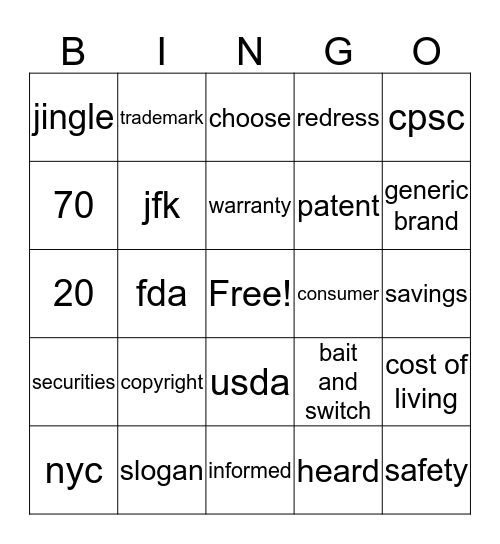 | B | I | N | G | O |
|---|---|---|---|---|
| jingle | trademark | choose | redress | cpsc |
| 70 | jfk | warranty | patent | generic brand |
| 20 | fda | Free! | consumer | savings |
| securities | copyright | usda | bait and switch | cost of living |
| nyc | slogan | informed | heard | safety |